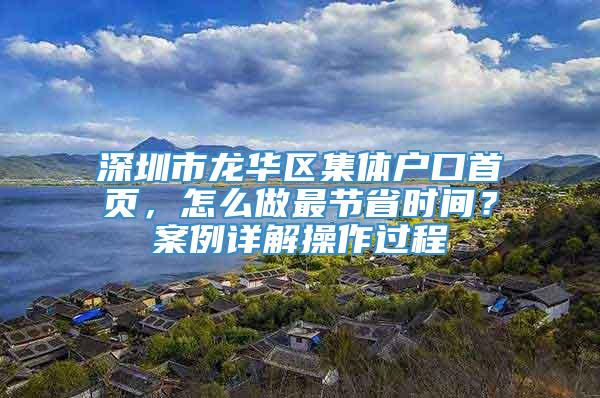 深圳市龙华区集体户口首页，怎么做最节省时间？案例详解操作过程